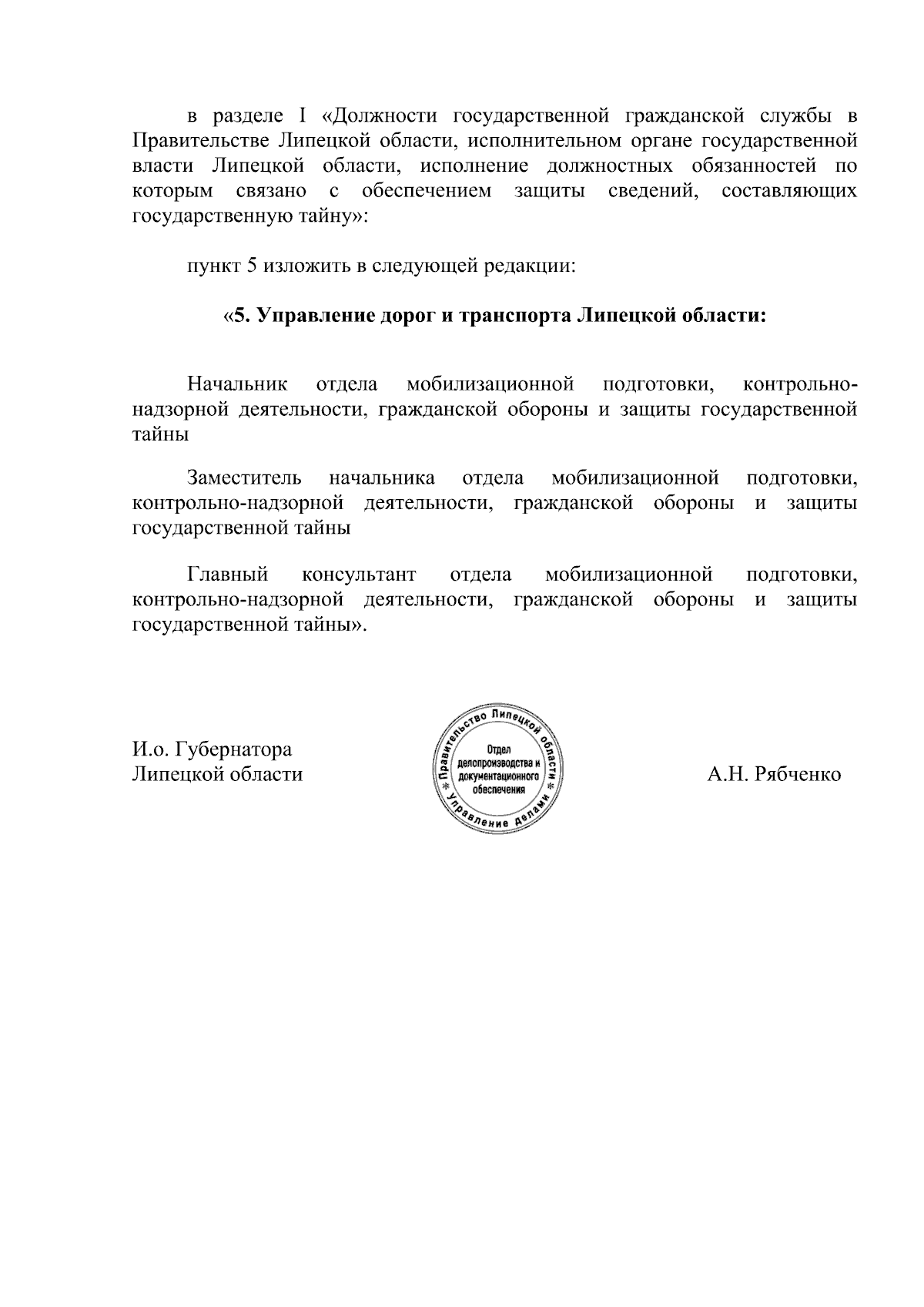 в разделе I «Должности государственной гражданской службы в Правительстве Липецкой области, исполнительном органе государственной власти Липецкой области, исполнение должностных обязанностей по которым связано с обеспечением защиты сведений, составляющих государственную тайну»:

пункт 5 изложить в следующей редакции:

«5. Управление дорог и транспорта Липецкой области:

Начальник отдела мобилизационной подготовки, контрольно-надзорной деятельности, гражданской обороны и защиты государственной тайны

Заместитель начальника отдела мобилизационной подготовки, контрольно-надзорной деятельности, гражданской обороны и защиты государственной тайны

Главный консультант отдела мобилизационной подготовки, контрольно-надзорной деятельности, гражданской обороны и защиты государственной тайны».

И.о. Губернатора
Липецкой области

* Правительство Липецкой области * Управление делами
Отдел делопроизводства и документационного обеспечения

А.Н. Рябченко